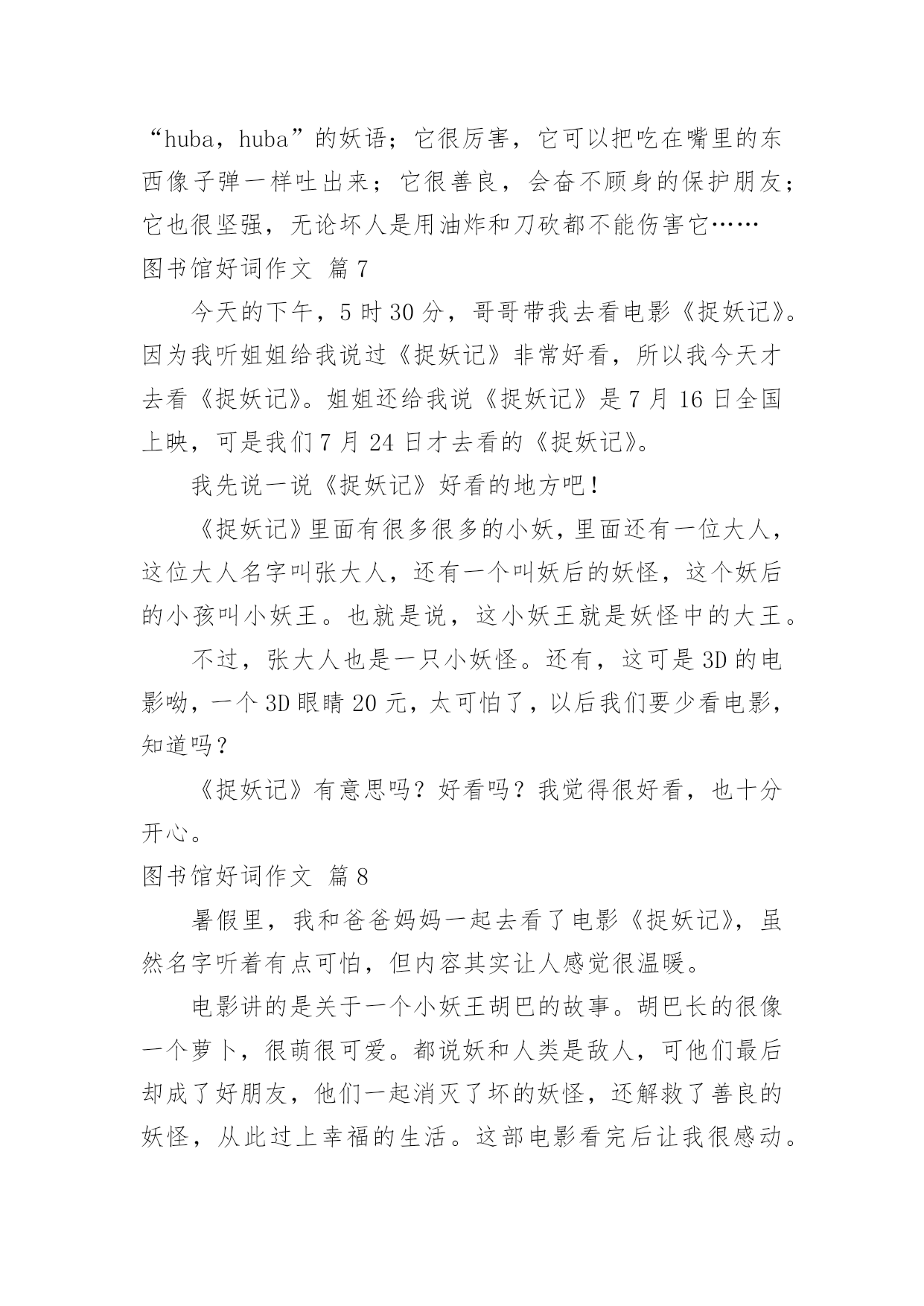 “huba，huba”的妖语；它很厉害，它可以把吃在嘴里的东西像子弹一样吐出来；它很善良，会奋不顾身的保护朋友；它也很坚强，无论坏人是用油炸和刀砍都不能伤害它……

图书馆好词作文 篇7

今天的下午，5时30分，哥哥带我去看电影《捉妖记》。因为我听姐姐给我说过《捉妖记》非常好看，所以我今天才去看《捉妖记》。姐姐还给我说《捉妖记》是7月16日全国上映，可是我们7月24日才去看的《捉妖记》。

我先说一说《捉妖记》好看的地方吧！

《捉妖记》里面有很多很多的小妖，里面还有一位大人，这位大人名字叫张大人，还有一个叫妖后的妖怪，这个妖后的小孩叫小妖王。也就是说，这小妖王就是妖怪中的大王。

不过，张大人也是一只小妖怪。还有，这可是3D的电影呦，一个3D眼睛20元，太可怕了，以后我们要少看电影，知道吗？

《捉妖记》有意思吗？好看吗？我觉得很好看，也十分开心。

图书馆好词作文 篇8

暑假里，我和爸爸妈妈一起去看了电影《捉妖记》，虽然名字听着有点可怕，但内容其实让人感觉很温暖。

电影讲的是关于一个小妖王胡巴的故事。胡巴长的很像一个萝卜，很萌很可爱。都说妖和人类是敌人，可他们最后却成了好朋友，他们一起消灭了坏的妖怪，还解救了善良的妖怪，从此过上幸福的生活。这部电影看完后让我很感动。